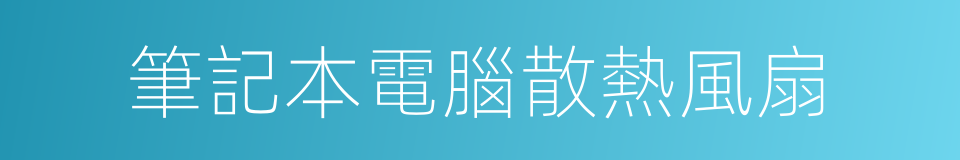 筆記本電腦散熱風扇